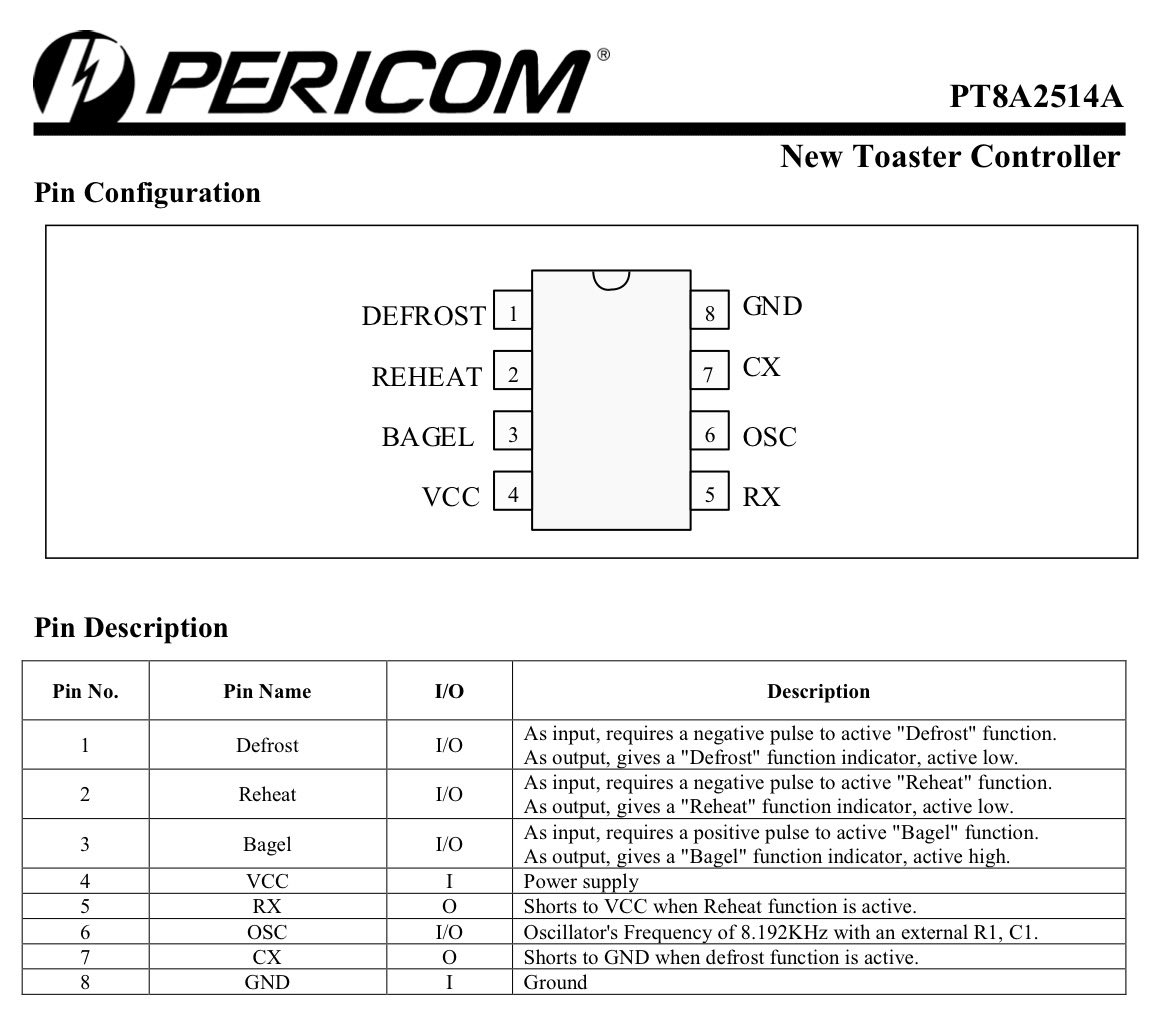 PERICOM®

PT8A2514A

New Toaster Controller

Pin Configuration

DEFROST 1
REHEAT 2
BAGEL 3
VCC 4
8 GND
7 CX
6 OSC
5 RX

Pin Description

| Pin No. | Pin Name | I/O | Description |
|---|---|---|---|
| 1 | Defrost | I/O | As input, requires a negative pulse to active "Defrost" function. As output, gives a "Defrost" function indicator, active low. |
| 2 | Reheat | I/O | As input, requires a negative pulse to active "Reheat" function. As output, gives a "Reheat" function indicator, active low. |
| 3 | Bagel | I/O | As input, requires a positive pulse to active "Bagel" function. As output, gives a "Bagel" function indicator, active high. |
| 4 | VCC | I | Power supply |
| 5 | RX | O | Shorts to VCC when Reheat function is active. |
| 6 | OSC | I/O | Oscillator's Frequency of 8.192KHz with an external R1, C1. |
| 7 | CX | O | Shorts to GND when defrost function is active. |
| 8 | GND | I | Ground |